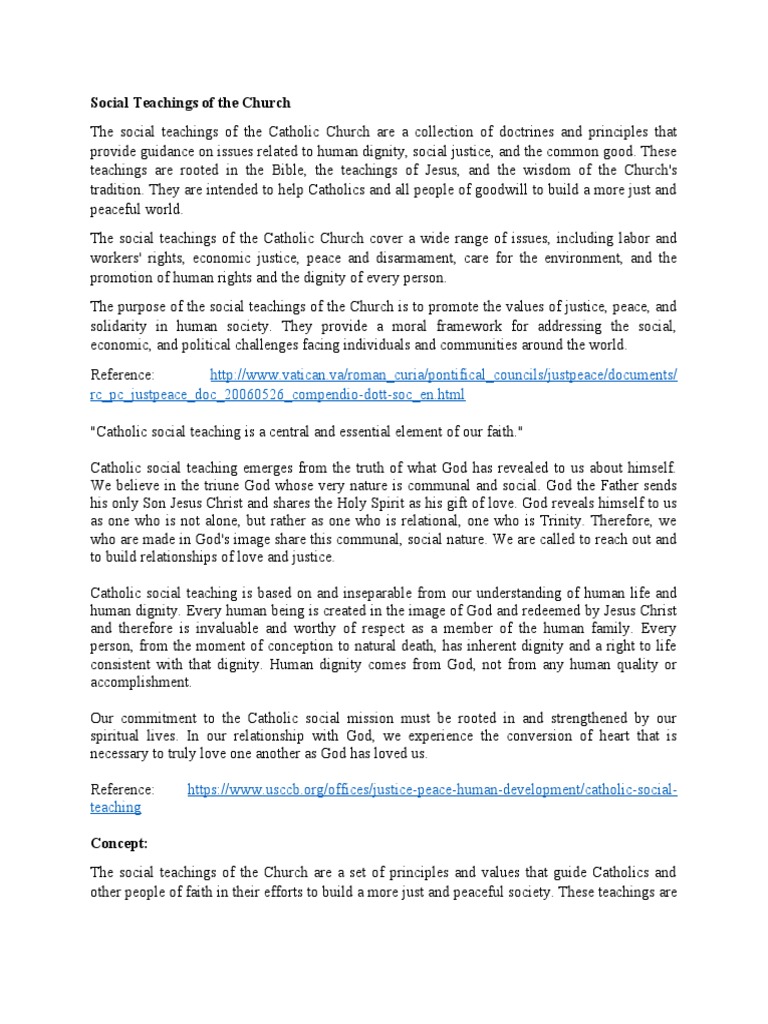 Social Teachings of the Church

The social teachings of the Catholic Church are a collection of doctrines and principles that provide guidance on issues related to human dignity, social justice, and the common good. These teachings are rooted in the Bible, the teachings of Jesus, and the wisdom of the Church's tradition. They are intended to help Catholics and all people of goodwill to build a more just and peaceful world.

The social teachings of the Catholic Church cover a wide range of issues, including labor and workers' rights, economic justice, peace and disarmament, care for the environment, and the promotion of human rights and the dignity of every person.

The purpose of the social teachings of the Church is to promote the values of justice, peace, and solidarity in human society. They provide a moral framework for addressing the social, economic, and political challenges facing individuals and communities around the world.

Reference: http://www.vatican.va/roman_curia/pontifical_councils/justpeace/documents/rc_pc_justpeace_doc_20060526_compendio-dott-soc_en.html

"Catholic social teaching is a central and essential element of our faith."

Catholic social teaching emerges from the truth of what God has revealed to us about himself. We believe in the triune God whose very nature is communal and social. God the Father sends his only Son Jesus Christ and shares the Holy Spirit as his gift of love. God reveals himself to us as one who is not alone, but rather as one who is relational, one who is Trinity. Therefore, we who are made in God's image share this communal, social nature. We are called to reach out and to build relationships of love and justice.

Catholic social teaching is based on and inseparable from our understanding of human life and human dignity. Every human being is created in the image of God and redeemed by Jesus Christ and therefore is invaluable and worthy of respect as a member of the human family. Every person, from the moment of conception to natural death, has inherent dignity and a right to life consistent with that dignity. Human dignity comes from God, not from any human quality or accomplishment.

Our commitment to the Catholic social mission must be rooted in and strengthened by our spiritual lives. In our relationship with God, we experience the conversion of heart that is necessary to truly love one another as God has loved us.

Reference: https://www.usccb.org/offices/justice-peace-human-development/catholic-social-teaching

Concept:

The social teachings of the Church are a set of principles and values that guide Catholics and other people of faith in their efforts to build a more just and peaceful society. These teachings are